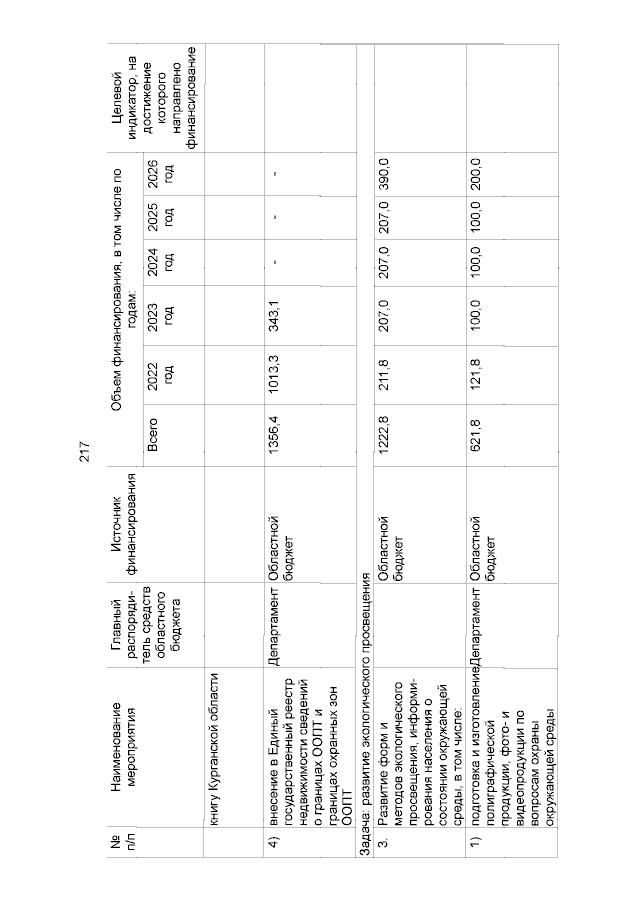 217

| № п/п | Наименование мероприятия | Главный распорядитель средств областного бюджета | Источник финансирования | Объем финансирования, в том числе по годам: Всего | 2022 год | 2023 год | 2024 год | 2025 год | 2026 год | Целевой индикатор, на достижение которого направлено финансирование |
|---|---|---|---|---|---|---|---|---|---|---|
| | книгу Курганской области | | | | | | | | | |
| 4) | внесение в Единый государственный реестр недвижимости сведений о границах ООПТ и границах охранных зон ООПТ | Департамент | Областной бюджет | 1356,4 | 1013,3 | 343,1 | - | - | - | |
| Задача: развитие экологического просвещения | | | | | | | | | | |
| 3. | Развитие форм и методов экологического просвещения, информирования населения о состоянии окружающей среды, в том числе: | | Областной бюджет | 1222,8 | 211,8 | 207,0 | 207,0 | 207,0 | 390,0 | |
| 1) | подготовка и изготовление полиграфической продукции, фото- и видеопродукции по вопросам охраны окружающей среды | Департамент | Областной бюджет | 621,8 | 121,8 | 100,0 | 100,0 | 100,0 | 200,0 | |